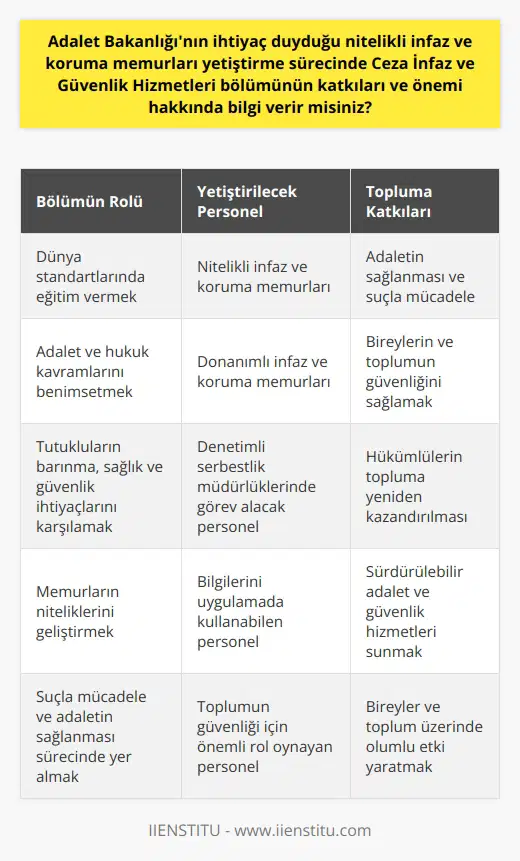 Adalet Bakanlığı'nın ihtiyaç duyduğu nitelikli infaz ve koruma memurları yetiştirme sürecinde Ceza İnfaz ve Güvenlik Hizmetleri bölümünün katkıları ve önemi hakkında bilgi verir misiniz?

| Bölümün Rolü | Yetiştirilecek Personel | Topluma Katkıları |
|---|---|---|
| Dünya standartlarında eğitim vermek | Nitelikli infaz ve koruma memurları | Adaletin sağlanması ve suçla mücadele |
| Adalet ve hukuk kavramlarını benimsetmek | Donanımlı infaz ve koruma memurları | Bireylerin ve toplumun güvenliğini sağlamak |
| Tutukluların barınma, sağlık ve güvenlik ihtiyaçlarını karşılamak | Denetimli serbestlik müdürlüklerinde görev alacak personel | Hükümlülerin topluma yeniden kazandırılması |
| Memurların niteliklerini geliştirmek | Bilgilerini uygulamada kullanabilen personel | Sürdürülebilir adalet ve güvenlik hizmetleri sunmak |
| Suçla mücadele ve adaletin sağlanması sürecinde yer almak | Toplumun güvenliği için önemli rol oynayan personel | Bireyler ve toplum üzerinde olumlu etki yaratmak |

IIENSTITU - www.iienstitu.com